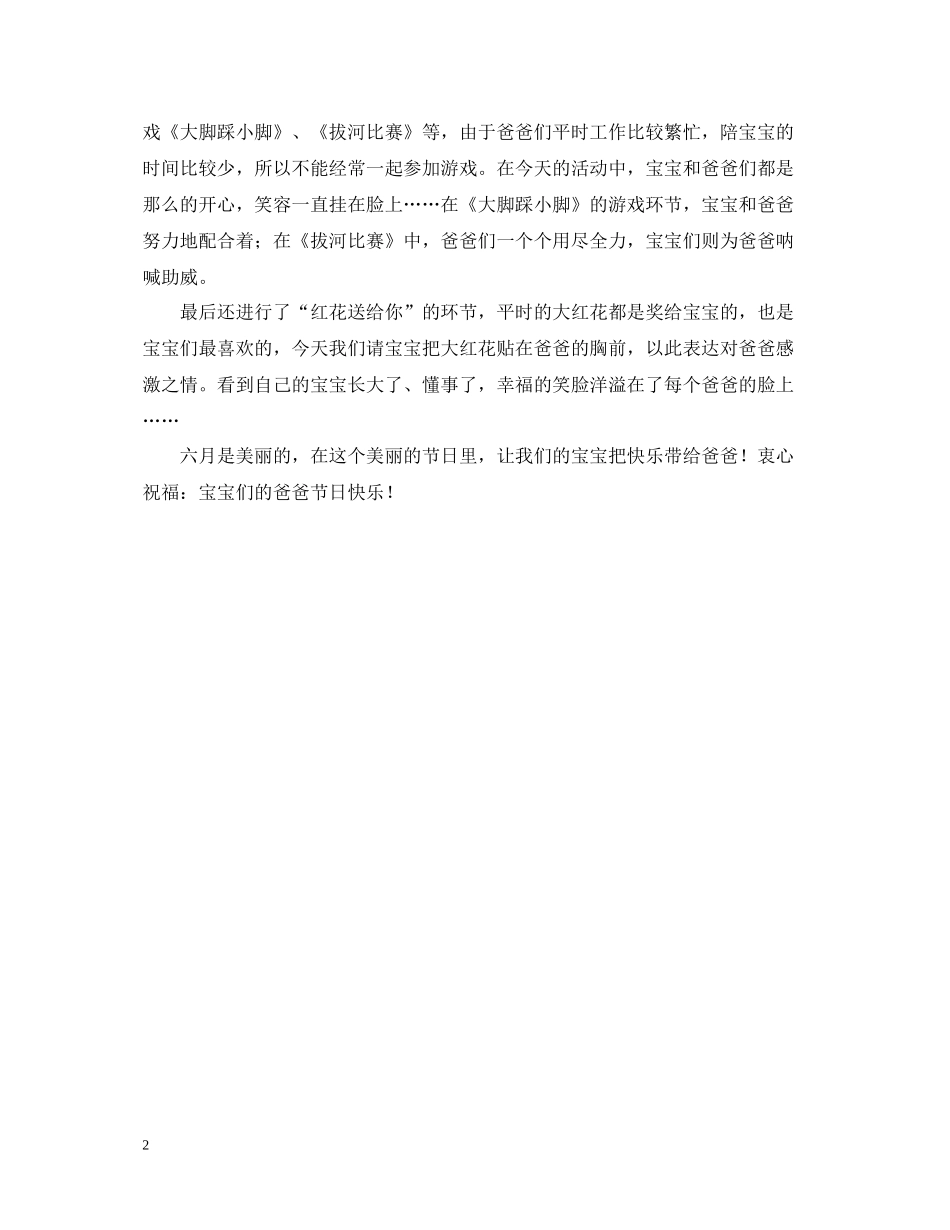 戏《大脚踩小脚》、《拔河比赛》等，由于爸爸们平时工作比较繁忙，陪宝宝的时间比较少，所以不能经常一起参加游戏。在今天的活动中，宝宝和爸爸们都是那么的开心，笑容一直挂在脸上……在《大脚踩小脚》的游戏环节，宝宝和爸爸努力地配合着；在《拔河比赛》中，爸爸们一个个用尽全力，宝宝们则为爸爸呐喊助威。

最后还进行了“红花送给你”的环节，平时的大红花都是奖给宝宝的，也是宝宝们最喜欢的，今天我们请宝宝把大红花贴在爸爸的胸前，以此表达对爸爸感激之情。看到自己的宝宝长大了、懂事了，幸福的笑脸洋溢在了每个爸爸的脸上……

六月是美丽的，在这个美丽的节日里，让我们的宝宝把快乐带给爸爸！衷心祝福：宝宝们的爸爸节日快乐！

2